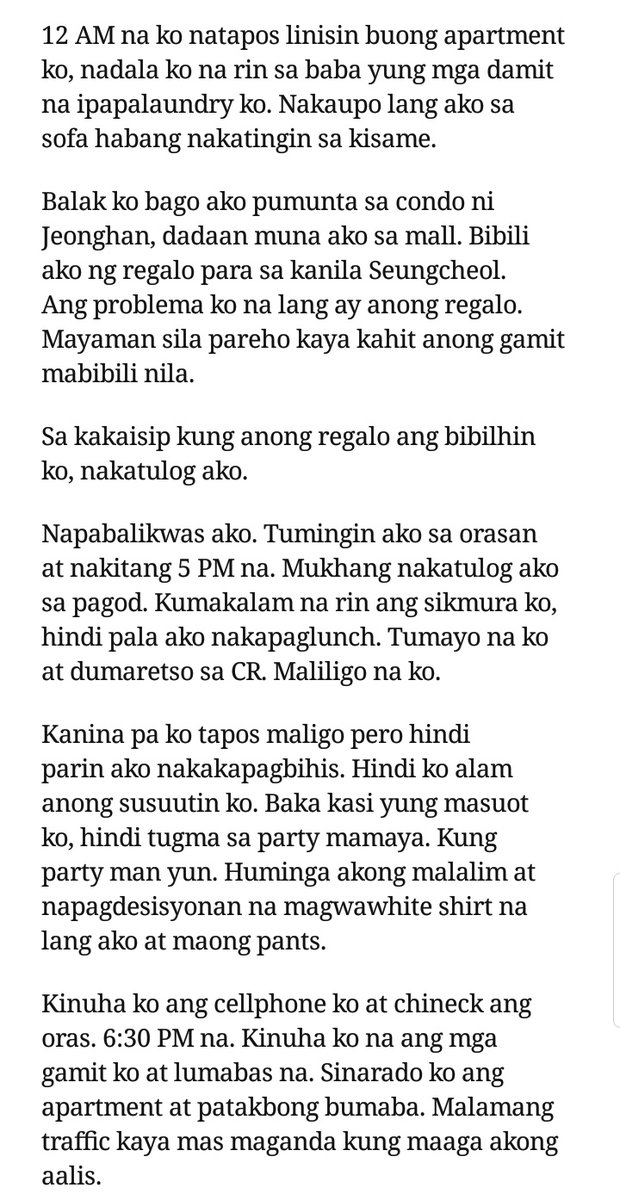 12 AM na ko natapos linisin buong apartment ko, nadala ko na rin sa baba yung mga damit na ipapalaundry ko. Nakaupo lang ako sa sofa habang nakatingin sa kisame.

Balak ko bago ako pumunta sa condo ni Jeonghan, dadaan muna ako sa mall. Bibili ako ng regalo para sa kanila Seungcheol. Ang problema ko na lang ay anong regalo. Mayaman sila pareho kaya kahit anong gamit mabibili nila.

Sa kakaisip kung anong regalo ang bibilhin ko, nakatulog ako.

Napabalikwas ako. Tumingin ako sa orasan at nakitang 5 PM na. Mukhang nakatulog ako sa pagod. Kumakalam na rin ang sikmura ko, hindi pala ako nakapaglunch. Tumayo na ko at dumaretso sa CR. Maliligo na ko.

Kanina pa ko tapos maligo pero hindi parin ako nakakapagbihis. Hindi ko alam anong susuutin ko. Baka kasi yung masuot ko, hindi tugma sa party mamaya. Kung party man yun. Huminga akong malalim at napagdesisyonan na magwawhite shirt na lang ako at maong pants.

Kinuha ko ang cellphone ko at chineck ang oras. 6:30 PM na. Kinuha ko na ang mga gamit ko at lumabas na. Sinarado ko ang apartment at patakbong bumaba. Malamang traffic kaya mas maganda kung maaga akong aalis.